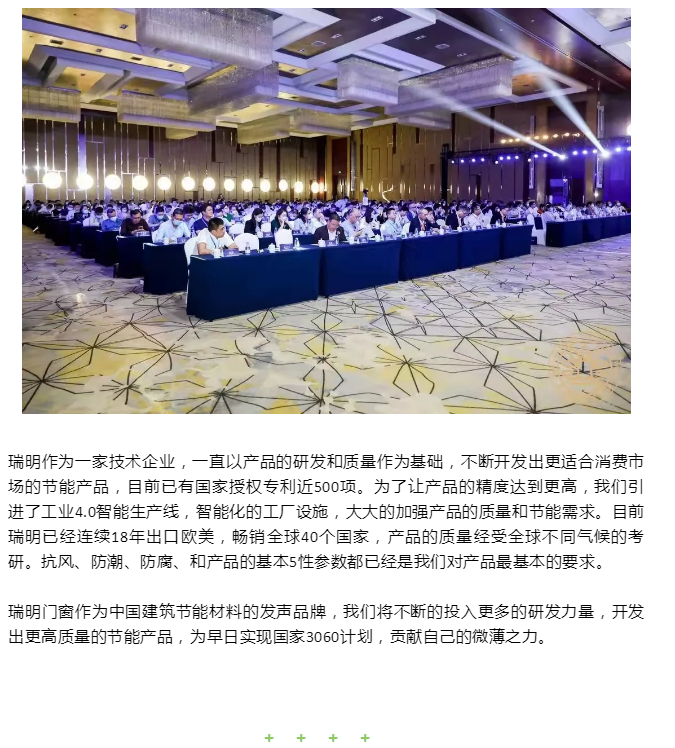 瑞明作为一家技术企业，一直以产品的研发和质量作为基础，不断开发出更适合消费市场的节能产品，目前已有国家授权专利近500项。为了让产品的精度达到更高，我们引进了工业4.0智能生产线，智能化的工厂设施，大大的加强产品的质量和节能需求。目前瑞明已经连续18年出口欧美，畅销全球40个国家，产品的质量经受全球不同气候的考研。抗风、防潮、防腐、和产品的基本5性参数都已经是我们对产品最基本的要求。

瑞明门窗作为中国建筑节能材料的发声品牌，我们将不断的投入更多的研发力量，开发出更高质量的节能产品，为早日实现国家3060计划，贡献自己的微薄之力。

+ + + +